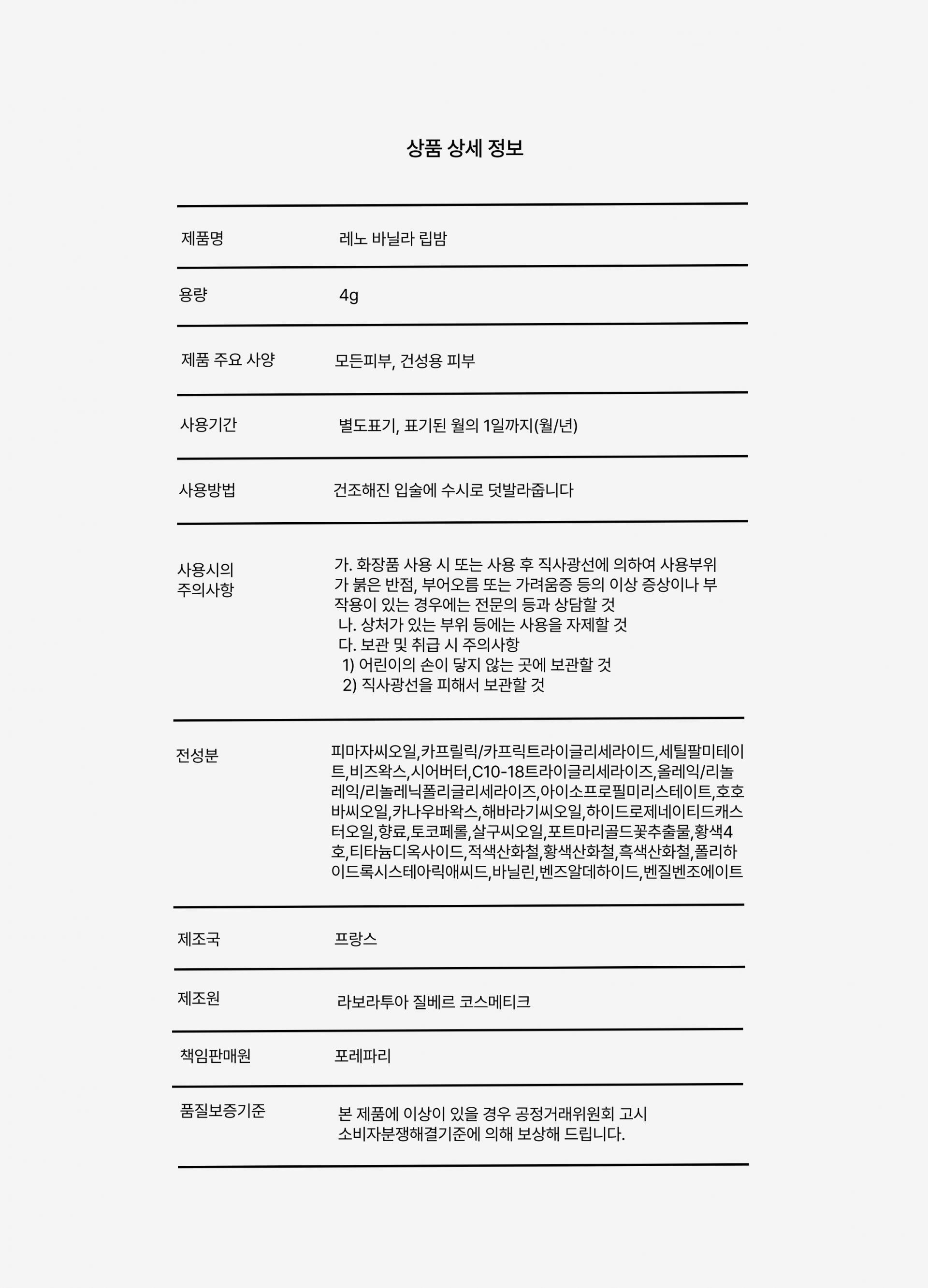 상품 상세 정보

| | |
|---|---|
| 제품명 | 레노 바닐라 립밤 |
| 용량 | 4g |
| 제품 주요 사양 | 모든피부, 건성용 피부 |
| 사용기간 | 별도표기, 표기된 월의 1일까지(월/년) |
| 사용방법 | 건조해진 입술에 수시로 덧발라줍니다 |
| 사용시의 주의사항 | 가. 화장품 사용 시 또는 사용 후 직사광선에 의하여 사용부위가 붉은 반점, 부어오름 또는 가려움증 등의 이상 증상이나 부작용이 있는 경우에는 전문의 등과 상담할 것 나. 상처가 있는 부위 등에는 사용을 자제할 것 다. 보관 및 취급 시 주의사항 1) 어린이의 손이 닿지 않는 곳에 보관할 것 2) 직사광선을 피해서 보관할 것 |
| 전성분 | 피마자씨오일,카프릴릭/카프릭트라이글리세라이드,세틸팔미테이트,비즈왁스,시어버터,C10-18트라이글리세라이즈,올레익/리놀레익/리놀레닉폴리글리세라이즈,아이소프로필미리스테이트,호호바씨오일,카나우바왁스,해바라기씨오일,하이드로제네이티드캐스터오일,향료,토코페롤,살구씨오일,포트마리골드꽃추출물,황색4호,티타늄디옥사이드,적색산화철,황색산화철,흑색산화철,폴리하이드록시스테아릭애씨드,바닐린,벤즈알데하이드,벤질벤조에이트 |
| 제조국 | 프랑스 |
| 제조원 | 라보라투아 질베르 코스메티크 |
| 책임판매원 | 포레파리 |
| 품질보증기준 | 본 제품에 이상이 있을 경우 공정거래위원회 고시 소비자분쟁해결기준에 의해 보상해 드립니다. |